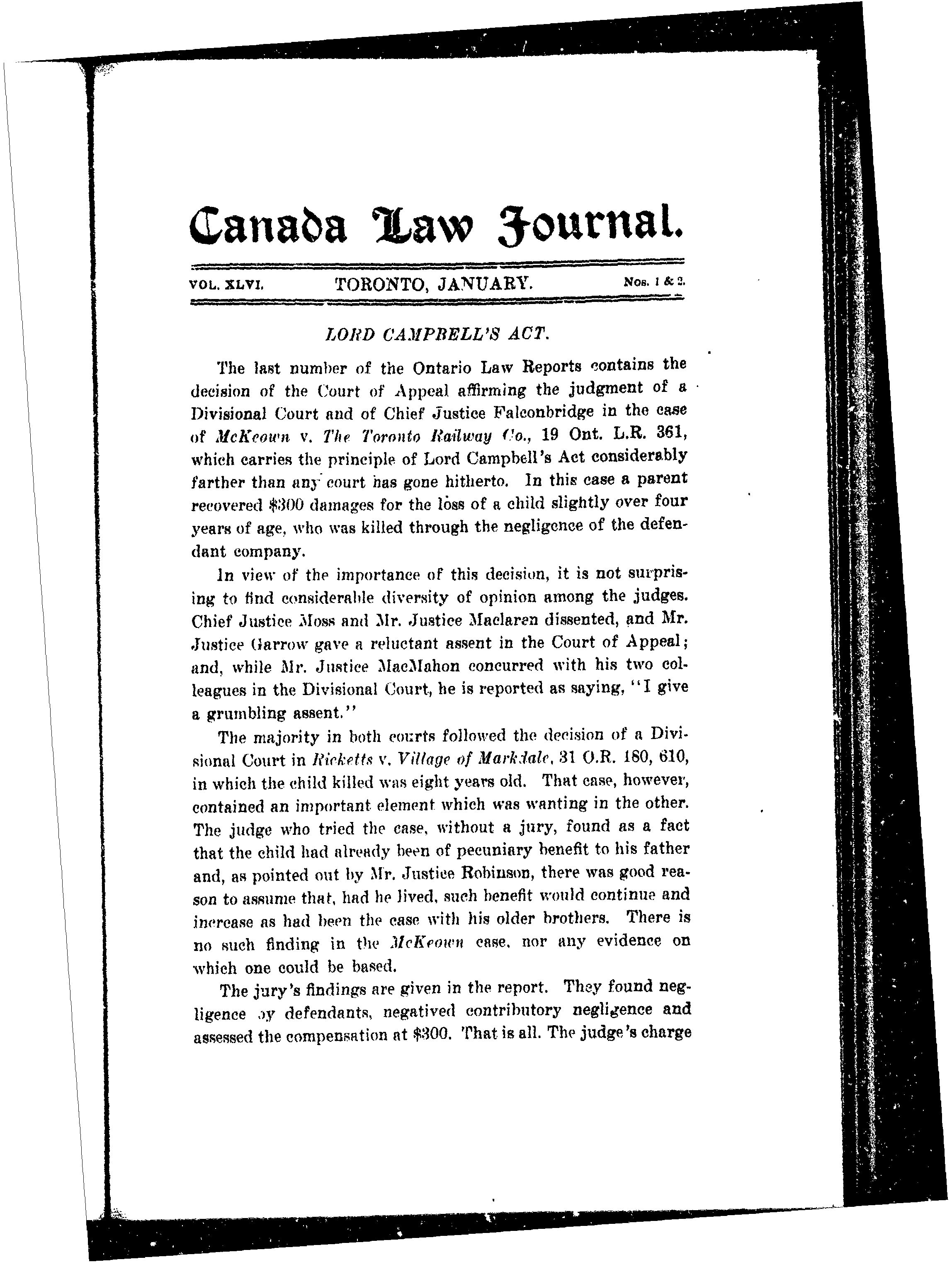 Canada Law Journal.

VOL. XLVI. TORONTO, JANUARY. Nos. 1 & 2.

LORD CAMPBELL'S ACT.

The last number of the Ontario Law Reports contains the decision of the Court of Appeal affirming the judgment of a Divisional Court and of Chief Justice Falconbridge in the case of McKeown v. The Toronto Railway Co., 19 Ont. L.R. 361, which carries the principle of Lord Campbell's Act considerably farther than any court has gone hitherto. In this case a parent recovered $300 damages for the loss of a child slightly over four years of age, who was killed through the negligence of the defendant company.

In view of the importance of this decision, it is not surprising to find considerable diversity of opinion among the judges. Chief Justice Moss and Mr. Justice Maclaren dissented, and Mr. Justice Garrow gave a reluctant assent in the Court of Appeal; and, while Mr. Justice MacMahon concurred with his two colleagues in the Divisional Court, he is reported as saying, "I give a grumbling assent."

The majority in both courts followed the decision of a Divisional Court in Ricketts v. Village of Markdale, 31 O.R. 180, 610, in which the child killed was eight years old. That case, however, contained an important element which was wanting in the other. The judge who tried the case, without a jury, found as a fact that the child had already been of pecuniary benefit to his father and, as pointed out by Mr. Justice Robinson, there was good reason to assume that, had he lived, such benefit would continue and increase as had been the case with his older brothers. There is no such finding in the McKeown case, nor any evidence on which one could be based.

The jury's findings are given in the report. They found negligence by defendants, negatived contributory negligence and assessed the compensation at $300. That is all. The judge's charge